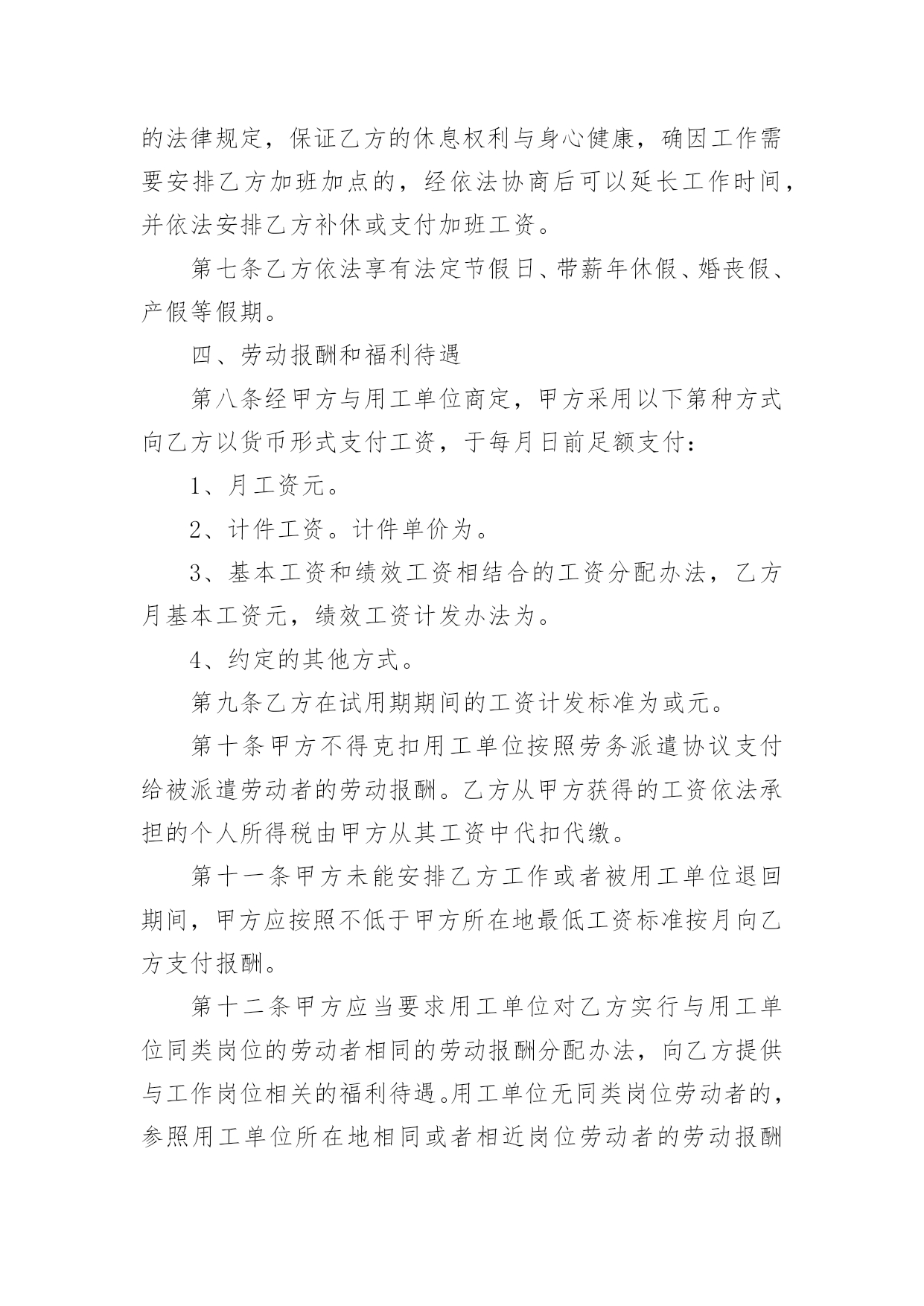 的法律规定，保证乙方的休息权利与身心健康，确因工作需要安排乙方加班加点的，经依法协商后可以延长工作时间，并依法安排乙方补休或支付加班工资。

第七条乙方依法享有法定节假日、带薪年休假、婚丧假、产假等假期。

四、劳动报酬和福利待遇

第八条经甲方与用工单位商定，甲方采用以下第种方式向乙方以货币形式支付工资，于每月日前足额支付：

1、月工资元。

2、计件工资。计件单价为。

3、基本工资和绩效工资相结合的工资分配办法，乙方月基本工资元，绩效工资计发办法为。

4、约定的其他方式。

第九条乙方在试用期期间的工资计发标准为或元。

第十条甲方不得克扣用工单位按照劳务派遣协议支付给被派遣劳动者的劳动报酬。乙方从甲方获得的工资依法承担的个人所得税由甲方从其工资中代扣代缴。

第十一条甲方未能安排乙方工作或者被用工单位退回期间，甲方应按照不低于甲方所在地最低工资标准按月向乙方支付报酬。

第十二条甲方应当要求用工单位对乙方实行与用工单位同类岗位的劳动者相同的劳动报酬分配办法，向乙方提供与工作岗位相关的福利待遇。用工单位无同类岗位劳动者的，参照用工单位所在地相同或者相近岗位劳动者的劳动报酬